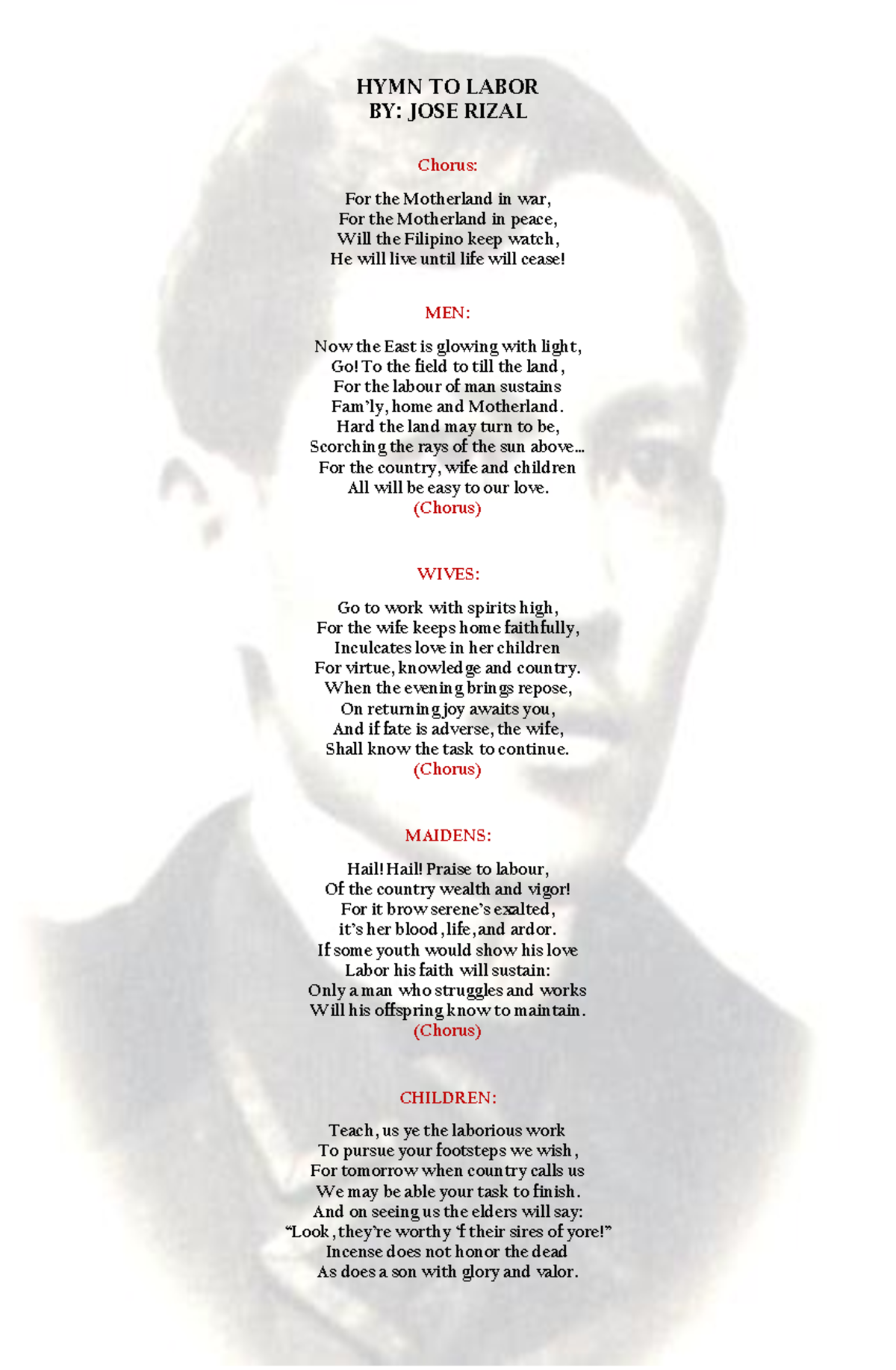 HYMN TO LABOR
BY: JOSE RIZAL

Chorus:

For the Motherland in war,
For the Motherland in peace,
Will the Filipino keep watch,
He will live until life will cease!

MEN:

Now the East is glowing with light,
Go! To the field to till the land,
For the labour of man sustains
Fam'ly, home and Motherland.
Hard the land may turn to be,
Scorching the rays of the sun above...
For the country, wife and children
All will be easy to our love.
(Chorus)

WIVES:

Go to work with spirits high,
For the wife keeps home faithfully,
Inculcates love in her children
For virtue, knowledge and country.
When the evening brings repose,
On returning joy awaits you,
And if fate is adverse, the wife,
Shall know the task to continue.
(Chorus)

MAIDENS:

Hail! Hail! Praise to labour,
Of the country wealth and vigor!
For it brow serene's exalted,
it's her blood, life, and ardor.
If some youth would show his love
Labor his faith will sustain:
Only a man who struggles and works
Will his offspring know to maintain.
(Chorus)

CHILDREN:

Teach, us ye the laborious work
To pursue your footsteps we wish,
For tomorrow when country calls us
We may be able your task to finish.
And on seeing us the elders will say:
"Look, they're worthy 'f their sires of yore!"
Incense does not honor the dead
As does a son with glory and valor.